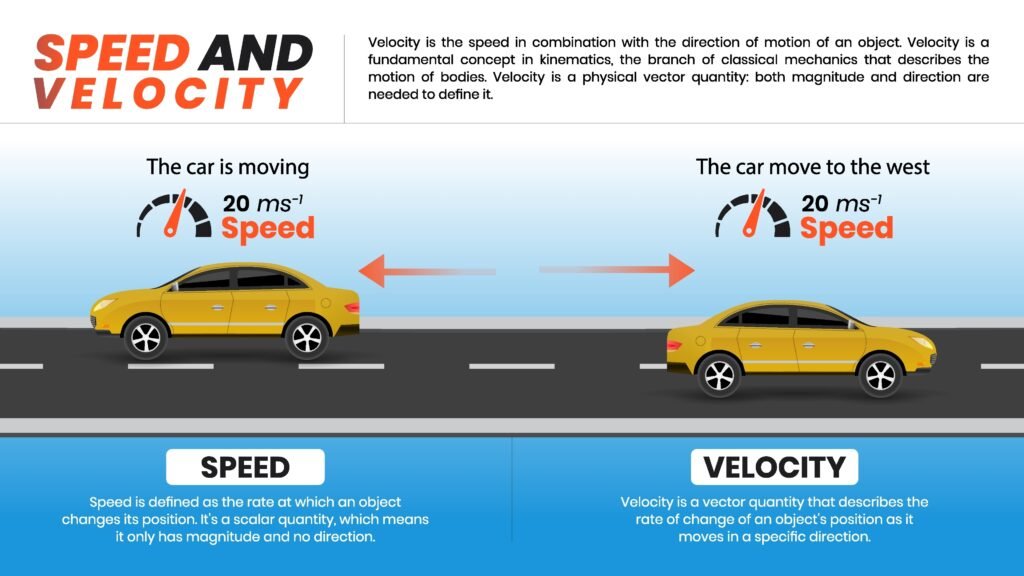 SPEED AND VELOCITY

Velocity is the speed in combination with the direction of motion of an object. Velocity is a fundamental concept in kinematics, the branch of classical mechanics that describes the motion of bodies. Velocity is a physical vector quantity: both magnitude and direction are needed to define it.

The car is moving

20 $ms^{-1}$
Speed

The car move to the west

20 $ms^{-1}$
Speed

SPEED

Speed is defined as the rate at which an object changes its position. It's a scalar quantity, which means it only has magnitude and no direction.

VELOCITY

Velocity is a vector quantity that describes the rate of change of an object's position as it moves in a specific direction.